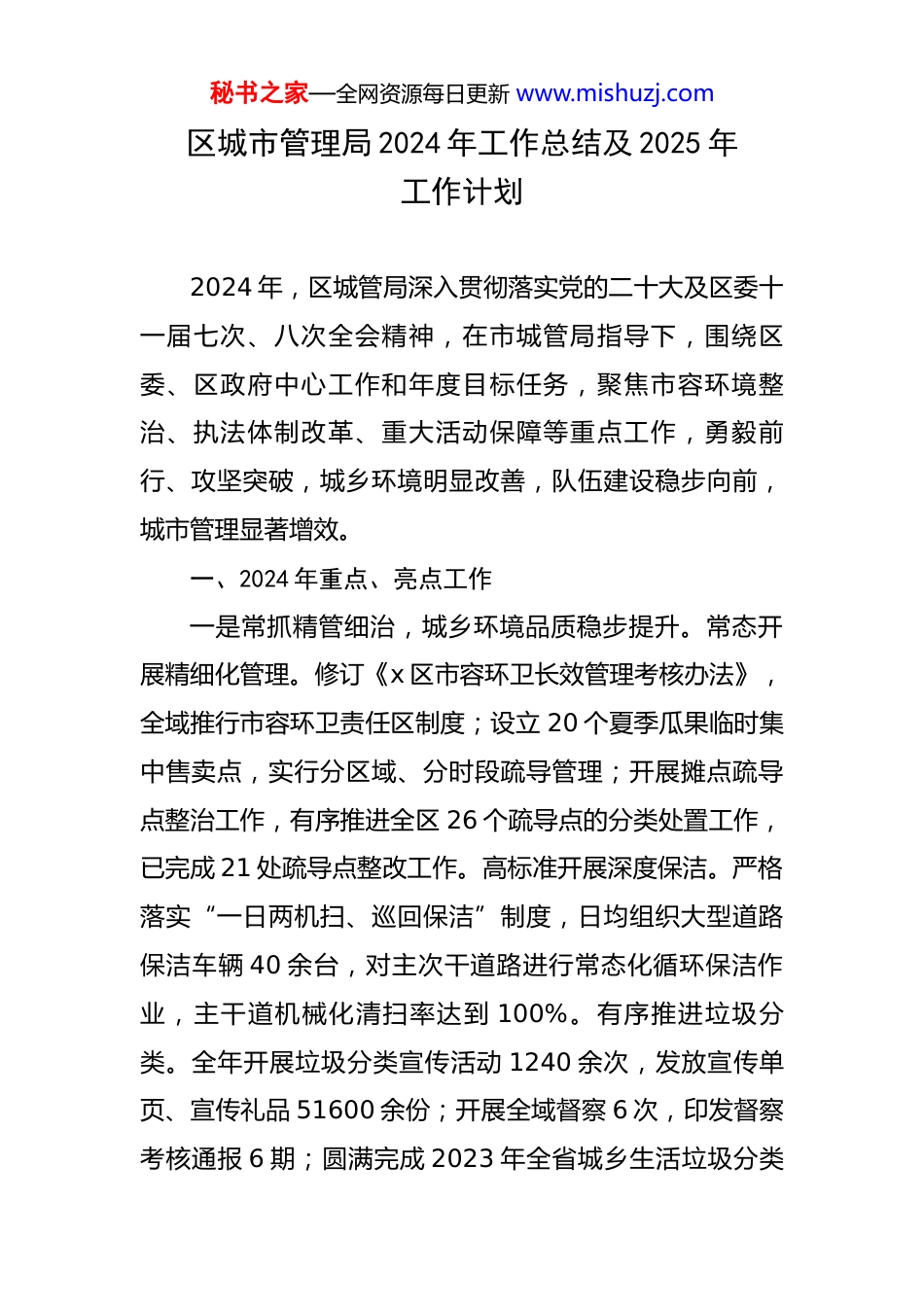 秘书之家—全网资源每日更新 www.mishuzj.com

区城市管理局 2024 年工作总结及 2025 年工作计划

2024 年，区城管局深入贯彻落实党的二十大及区委十一届七次、八次全会精神，在市城管局指导下，围绕区委、区政府中心工作和年度目标任务，聚焦市容环境整治、执法体制改革、重大活动保障等重点工作，勇毅前行、攻坚突破，城乡环境明显改善，队伍建设稳步向前，城市管理显著增效。

一、2024 年重点、亮点工作

一是常抓精管细治，城乡环境品质稳步提升。常态开展精细化管理。修订《x 区市容环卫长效管理考核办法》，全域推行市容环卫责任区制度；设立 20 个夏季瓜果临时集中售卖点，实行分区域、分时段疏导管理；开展摊点疏导点整治工作，有序推进全区 26 个疏导点的分类处置工作，已完成 21 处疏导点整改工作。高标准开展深度保洁。严格落实“一日两机扫、巡回保洁”制度，日均组织大型道路保洁车辆 40 余台，对主次干道路进行常态化循环保洁作业，主干道机械化清扫率达到 100%。有序推进垃圾分类。全年开展垃圾分类宣传活动 1240 余次，发放宣传单页、宣传礼品 51600 余份；开展全域督察 6 次，印发督察考核通报 6 期；圆满完成 2023 年全省城乡生活垃圾分类